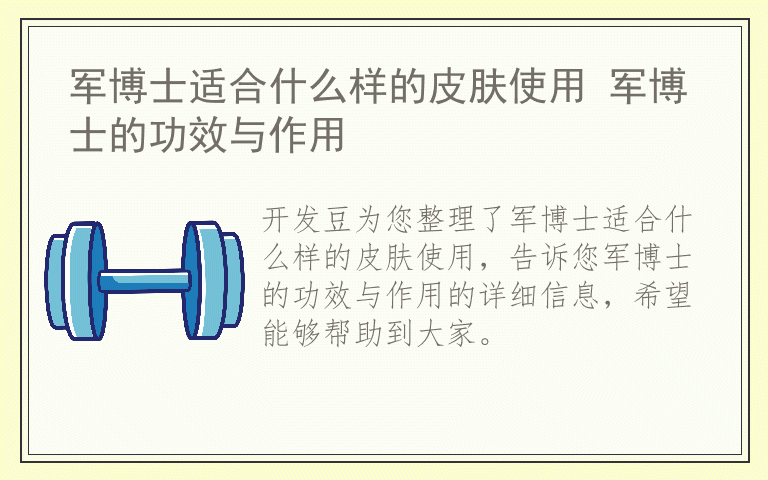 军博士适合什么样的皮肤使用 军博士的功效与作用

开发豆为您整理了军博士适合什么样的皮肤使用，告诉您军博士的功效与作用的详细信息，希望能够帮助到大家。